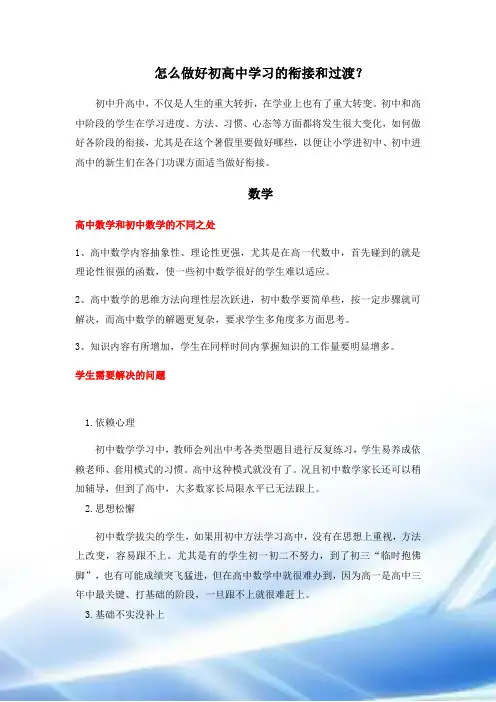 怎么做好初高中学习的衔接和过渡？

初中升高中，不仅是人生的重大转折，在学业上也有了重大转变。初中和高中阶段的学生在学习进度、方法、习惯、心态等方面都将发生很大变化，如何做好各阶段的衔接，尤其是在这个暑假里要做好哪些，以便让小学进初中、初中进高中的新生们在各门功课方面适当做好衔接。

数学

高中数学和初中数学的不同之处

1、高中数学内容抽象性、理论性更强，尤其是在高一代数中，首先碰到的就是理论性很强的函数，使一些初中数学很好的学生难以适应。

2、高中数学的思维方法向理性层次跃进，初中数学要简单些，按一定步骤就可解决，而高中数学的解题更复杂，要求学生多角度多方面思考。

3、知识内容有所增加，学生在同样时间内掌握知识的工作量要明显增多。

学生需要解决的问题

1. 依赖心理

初中数学学习中，教师会列出中考各类型题目进行反复练习，学生易养成依赖老师、套用模式的习惯。高中这种模式就没有了。况且初中数学家长还可以稍加辅导，但到了高中，大多数家长局限水平已无法跟上。

2. 思想松懈

初中数学拔尖的学生，如果用初中方法学习高中，没有在思想上重视，方法上改变，容易跟不上。尤其是有的学生初一初二不努力，到了初三“临时抱佛脚”，也有可能成绩突飞猛进，但在高中数学中就很难办到，因为高一是高中三年中最关键、打基础的阶段，一旦跟不上就很难赶上。

3. 基础不实没补上